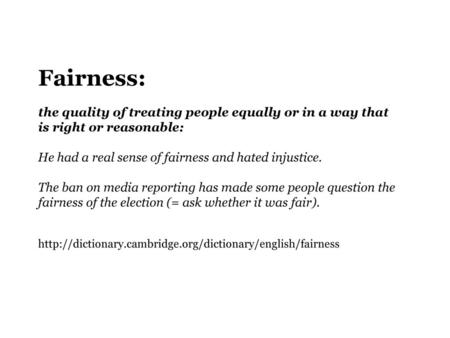 Fairness:

the quality of treating people equally or in a way that is right or reasonable:

He had a real sense of fairness and hated injustice.

The ban on media reporting has made some people question the fairness of the election (= ask whether it was fair).

http://dictionary.cambridge.org/dictionary/english/fairness